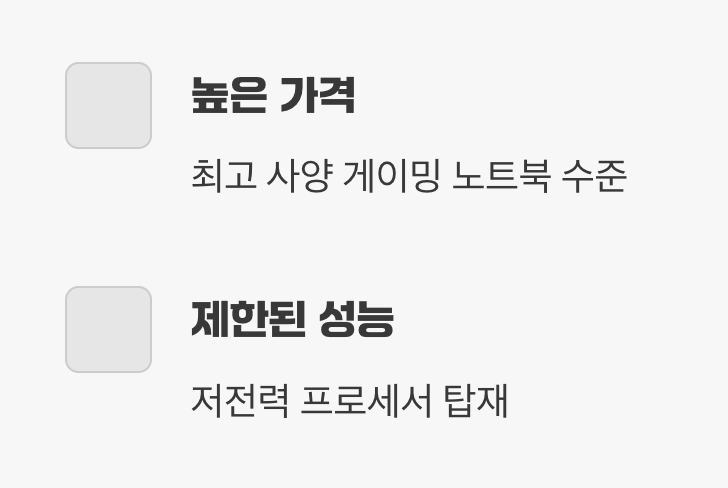 높은 가격

최고 사양 게이밍 노트북 수준

제한된 성능

저전력 프로세서 탑재